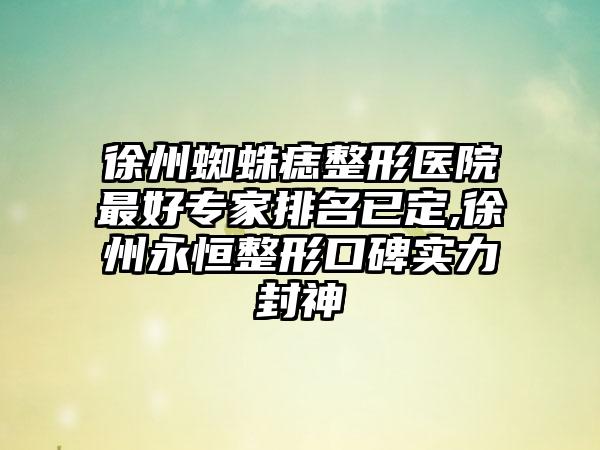 徐州蜘蛛痣整形医院最好专家排名已定,徐州永恒整形口碑实力封神